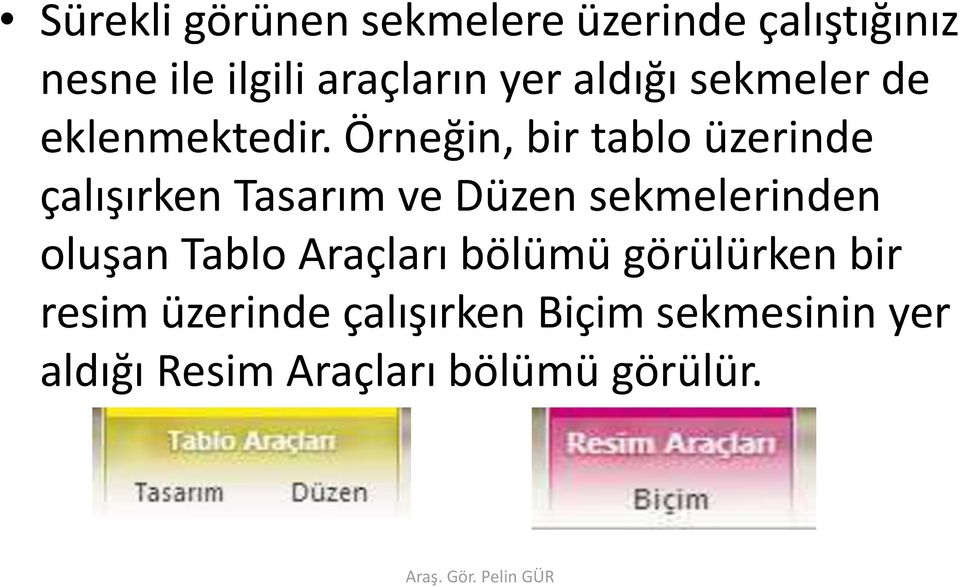 • Sürekli görünen sekmelere üzerinde çalıştığınız nesne ile ilgili araçların yer aldığı sekmeler de eklenmektedir. Örneğin, bir tablo üzerinde çalışırken Tasarım ve Düzen sekmelerinden oluşan Tablo Araçları bölümü görülürken bir resim üzerinde çalışırken Biçim sekmesinin yer aldığı Resim Araçları bölümü görülür.

Tablo Araçları
Tasarım Düzen

Resim Araçları
Biçim

Araş. Gör. Pelin GÜR